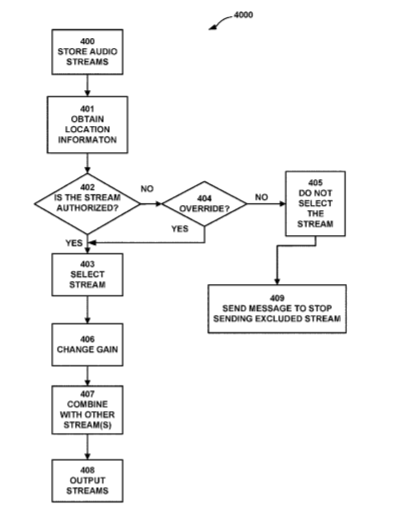 4000

400
STORE AUDIO
STREAMS

401
OBTAIN
LOCATION
INFORMATON

402
IS THE STREAM
AUTHORIZED?

NO

404
OVERRIDE?

NO

405
DO NOT
SELECT
THE
STREAM

YES

YES

403
SELECT
STREAM

409
SEND MESSAGE TO STOP
SENDING EXCLUDED STREAM

406
CHANGE GAIN

407
COMBINE
WITH OTHER
STREAM(S)

408
OUTPUT
STREAMS